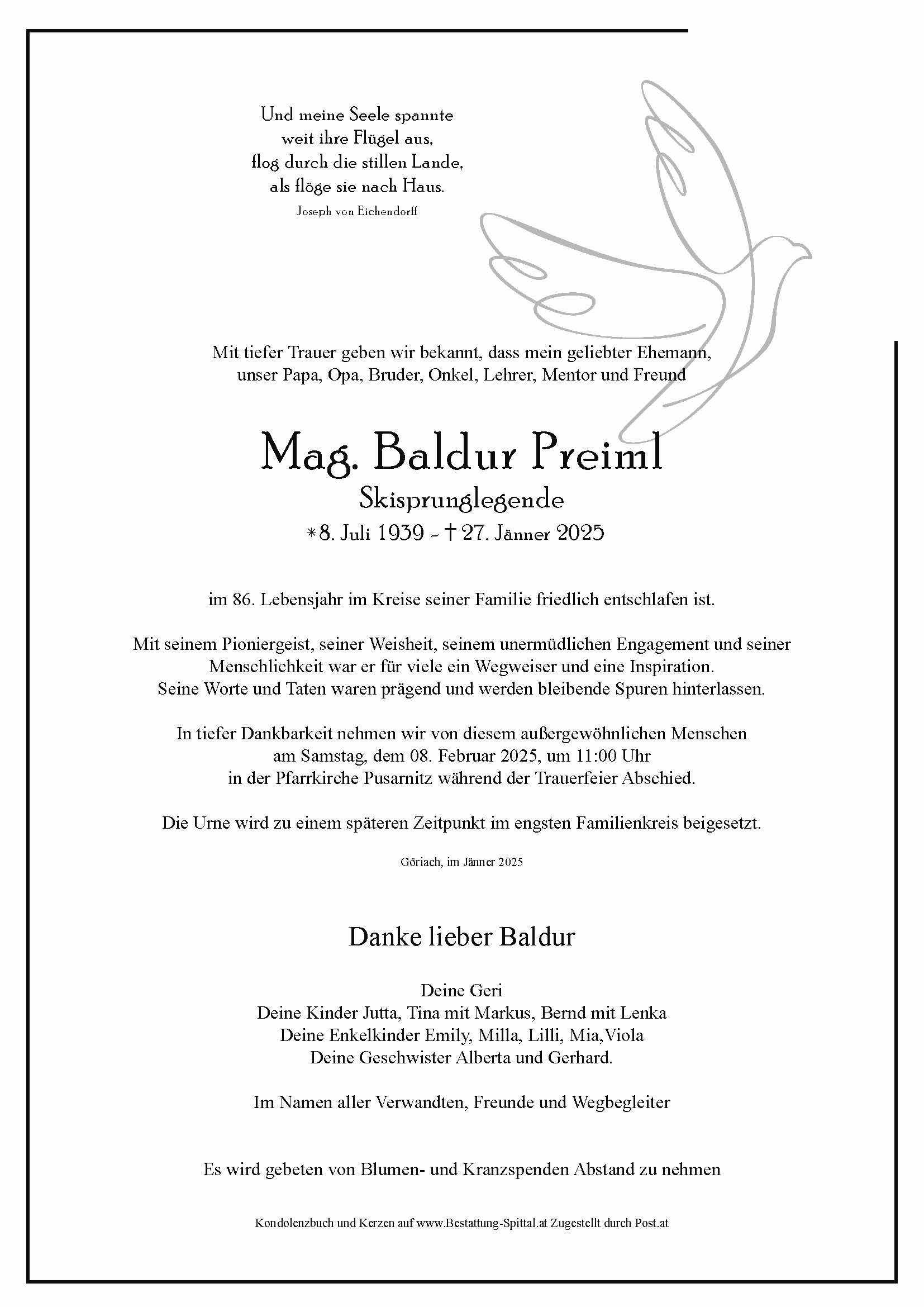 Und meine Seele spannte
weit ihre Flügel aus,
flog durch die stillen Lande,
als flöge sie nach Haus.
Joseph von Eichendorff

Mit tiefer Trauer geben wir bekannt, dass mein geliebter Ehemann,
unser Papa, Opa, Bruder, Onkel, Lehrer, Mentor und Freund

Mag. Baldur Preiml
Skisprunglegende
*8. Juli 1939 - †27. Jänner 2025

im 86. Lebensjahr im Kreise seiner Familie friedlich entschlafen ist.

Mit seinem Pioniergeist, seiner Weisheit, seinem unermüdlichen Engagement und seiner Menschlichkeit war er für viele ein Wegweiser und eine Inspiration.
Seine Worte und Taten waren prägend und werden bleibende Spuren hinterlassen.

In tiefer Dankbarkeit nehmen wir von diesem außergewöhnlichen Menschen
am Samstag, dem 08. Februar 2025, um 11:00 Uhr
in der Pfarrkirche Pusarnitz während der Trauerfeier Abschied.

Die Urne wird zu einem späteren Zeitpunkt im engsten Familienkreis beigesetzt.

Göriach, im Jänner 2025

Danke lieber Baldur

Deine Geri
Deine Kinder Jutta, Tina mit Markus, Bernd mit Lenka
Deine Enkelkinder Emily, Milla, Lilli, Mia,Viola
Deine Geschwister Alberta und Gerhard.

Im Namen aller Verwandten, Freunde und Wegbegleiter

Es wird gebeten von Blumen- und Kranzspenden Abstand zu nehmen

Kondolenzbuch und Kerzen auf www.Bestattung-Spittal.at Zugestellt durch Post.at